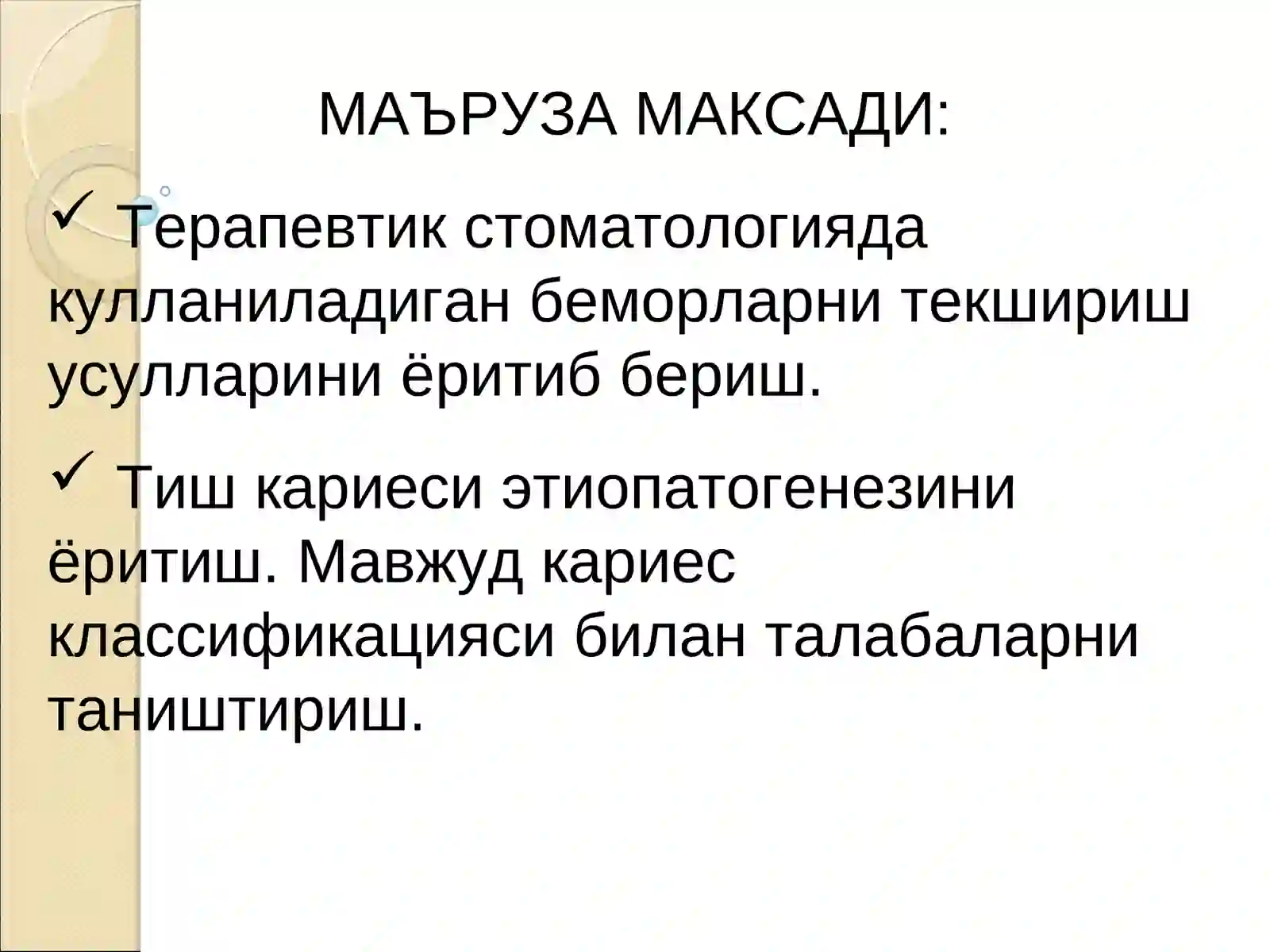 МАЪРУЗА МАКСАДИ:

✓ Терапевтик стоматологияда кулланиладиган беморларни текшириш усулларини ёритиб бериш.

✓ Тиш кариеси этиопатогенезини ёритиш. Мавжуд кариес классификацияси билан талабаларни таништириш.